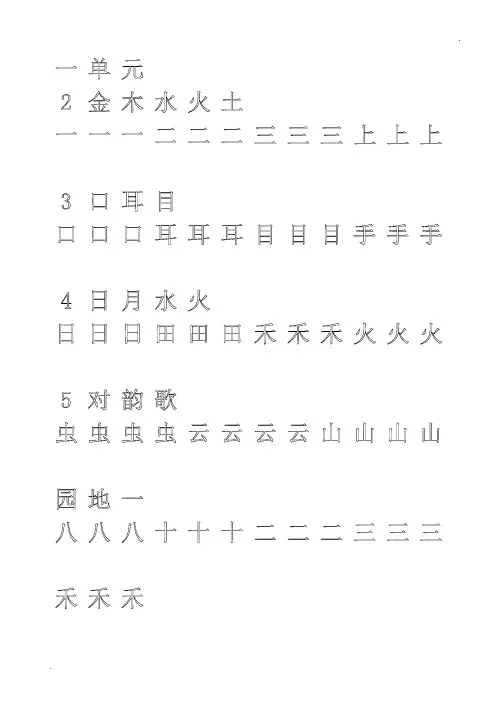 一 单 元
2 金 木 水 火 土
一 一 一 二 二 二 三 三 三 上 上 上

3 口 耳 目
口 口 口 耳 耳 耳 目 目 目 手 手 手

4 日 月 水 火
日 日 日 田 田 田 禾 禾 禾 火 火 火

5 对 韵 歌
虫 虫 虫 虫 云 云 云 云 山 山 山 山

园 地 一
八 八 八 十 十 十 二 二 二 三 三 三

禾 禾 禾